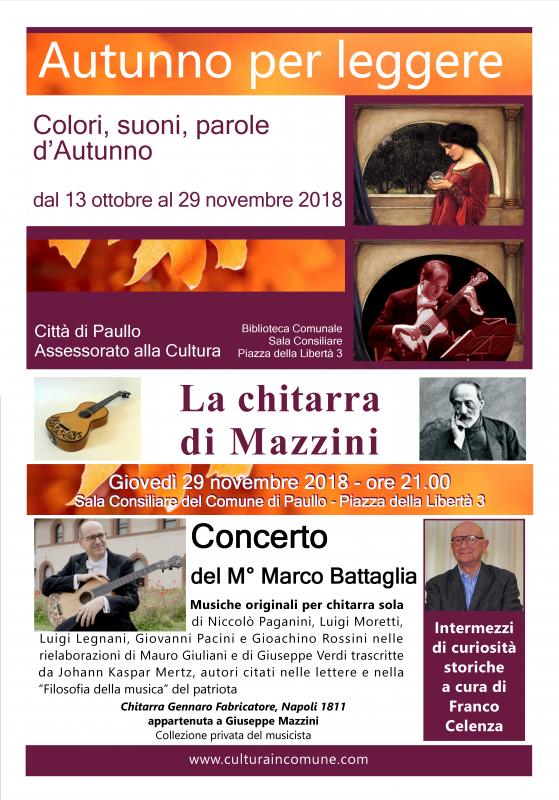 Autunno per leggere

Colori, suoni, parole d'Autunno

dal 13 ottobre al 29 novembre 2018

Città di Paullo
Assessorato alla Cultura

Biblioteca Comunale
Sala Consiliare
Piazza della Libertà 3

La chitarra di Mazzini

Giovedì 29 novembre 2018 - ore 21.00
Sala Consiliare del Comune di Paullo - Piazza della Libertà 3

Concerto
del M° Marco Battaglia

Musiche originali per chitarra sola di Niccolò Paganini, Luigi Moretti, Luigi Legnani, Giovanni Pacini e Gioachino Rossini nelle rielaborazioni di Mauro Giuliani e di Giuseppe Verdi trascritte da Johann Kaspar Mertz, autori citati nelle lettere e nella "Filosofia della musica" del patriota

Chitarra Gennaro Fabricatore, Napoli 1811
appartenuta a Giuseppe Mazzini
Collezione privata del musicista

Intermezzi di curiosità storiche a cura di Franco Celenza

www.culturaincomune.com